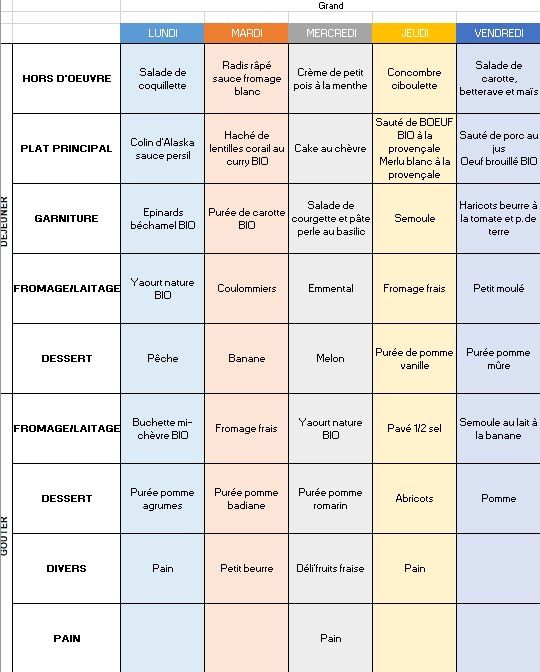 Grand

| | | LUNDI | MARDI | MERCREDI | JEUDI | VENDREDI |
|---|---|---|---|---|---|---|
| DEJEUNER | HORS D'OEUVRE | Salade de coquillette | Radis râpé sauce fromage blanc | Crème de petit pois à la menthe | Concombre ciboulette | Salade de carotte, betterave et maïs |
| | PLAT PRINCIPAL | Colin d'Alaska sauce persil | Haché de lentilles corail au curry BIO | Cake au chèvre | Sauté de BOEUF BIO à la provençale Merlu blanc à la provençale | Sauté de porc au jus Oeuf brouillé BIO |
| | GARNITURE | Epinards béchamel BIO | Purée de carotte BIO | Salade de courgette et pâte perle au basilic | Semoule | Haricots beurre à la tomate et p. de terre |
| | FROMAGE/LAITAGE | Yaourt nature BIO | Coulommiers | Emmental | Fromage frais | Petit moulé |
| | DESSERT | Pêche | Banane | Melon | Purée de pomme vanille | Purée pomme mûre |
| GOUTER | FROMAGE/LAITAGE | Buchette mi-chèvre BIO | Fromage frais | Yaourt nature BIO | Pavé 1/2 sel | Semoule au lait à la banane |
| | DESSERT | Purée pomme agrumes | Purée pomme badiane | Purée pomme romarin | Abricots | Pomme |
| | DIVERS | Pain | Petit beurre | Déli'fruits fraise | Pain | |
| | PAIN | | | Pain | | |